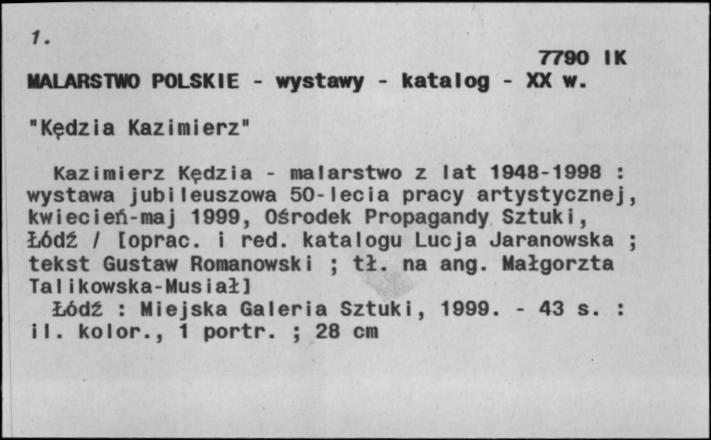 1.

7790 IK

MALARSTWO POLSKIE - wystawy - katalog - XX w.

"Kędzia Kazimierz"

Kazimierz Kędzia - malarstwo z lat 1948-1998 : wystawa jubileuszowa 50-lecia pracy artystycznej, kwiecień-maj 1999, Ośrodek Propagandy Sztuki, Łódź / [oprac. i red. katalogu Lucja Jaranowska ; tekst Gustaw Romanowski ; tł. na ang. Małgorzta Talikowska-Musiał]
Łódź : Miejska Galeria Sztuki, 1999. - 43 s. : il. kolor., 1 portr. ; 28 cm